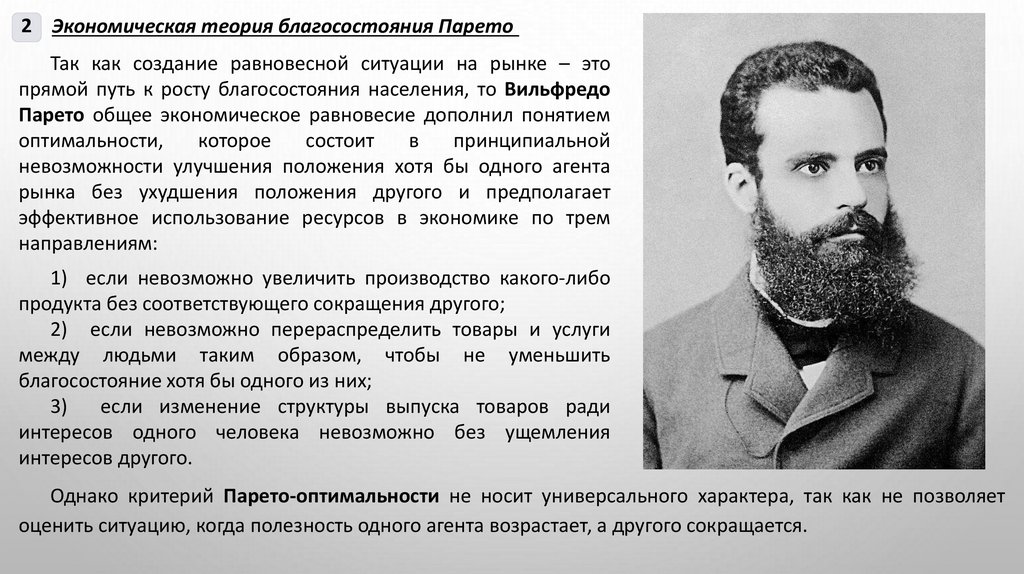 2 Экономическая теория благосостояния Парето

Так как создание равновесной ситуации на рынке – это прямой путь к росту благосостояния населения, то Вильфредо Парето общее экономическое равновесие дополнил понятием оптимальности, которое состоит в принципиальной невозможности улучшения положения хотя бы одного агента рынка без ухудшения положения другого и предполагает эффективное использование ресурсов в экономике по трем направлениям:

1) если невозможно увеличить производство какого-либо продукта без соответствующего сокращения другого;

2) если невозможно перераспределить товары и услуги между людьми таким образом, чтобы не уменьшить благосостояние хотя бы одного из них;

3) если изменение структуры выпуска товаров ради интересов одного человека невозможно без ущемления интересов другого.

Однако критерий Парето-оптимальности не носит универсального характера, так как не позволяет оценить ситуацию, когда полезность одного агента возрастает, а другого сокращается.